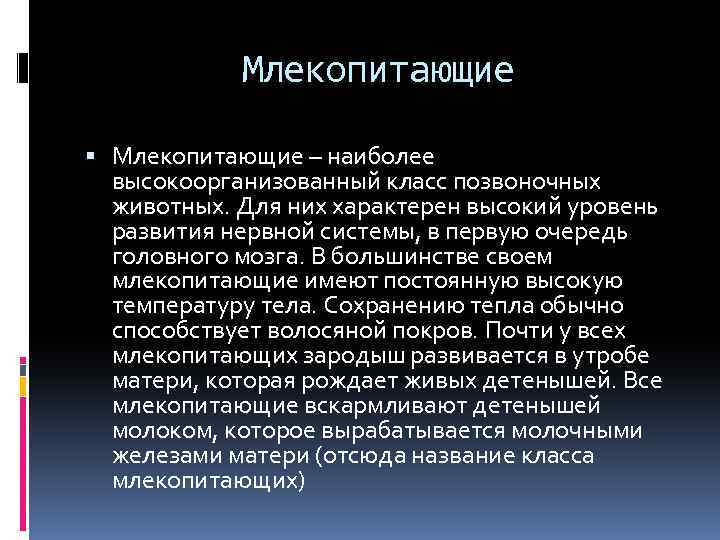 Млекопитающие

• Млекопитающие – наиболее высокоорганизованный класс позвоночных животных. Для них характерен высокий уровень развития нервной системы, в первую очередь головного мозга. В большинстве своем млекопитающие имеют постоянную высокую температуру тела. Сохранению тепла обычно способствует волосяной покров. Почти у всех млекопитающих зародыш развивается в утробе матери, которая рождает живых детенышей. Все млекопитающие вскармливают детенышей молоком, которое вырабатывается молочными железами матери (отсюда название класса млекопитающих)